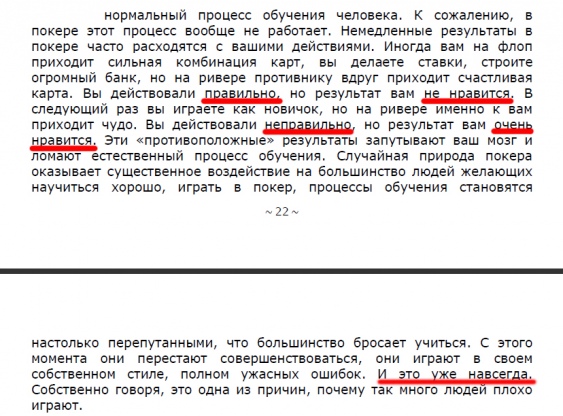 нормальный процесс обучения человека. К сожалению, в покере этот процесс вообще не работает. Немедленные результаты в покере часто расходятся с вашими действиями. Иногда вам на флоп приходит сильная комбинация карт, вы делаете ставки, строите огромный банк, но на ривере противнику вдруг приходит счастливая карта. Вы действовали правильно, но результат вам не нравится. В следующий раз вы играете как новичок, но на ривере именно к вам приходит чудо. Вы действовали неправильно, но результат вам очень нравится. Эти «противоположные» результаты запутывают ваш мозг и ломают естественный процесс обучения. Случайная природа покера оказывает существенное воздействие на большинство людей желающих научиться хорошо, играть в покер, процессы обучения становятся

~ 22 ~

настолько перепутанными, что большинство бросает учиться. С этого момента они перестают совершенствоваться, они играют в своем собственном стиле, полном ужасных ошибок. И это уже навсегда. Собственно говоря, это одна из причин, почему так много людей плохо играют.